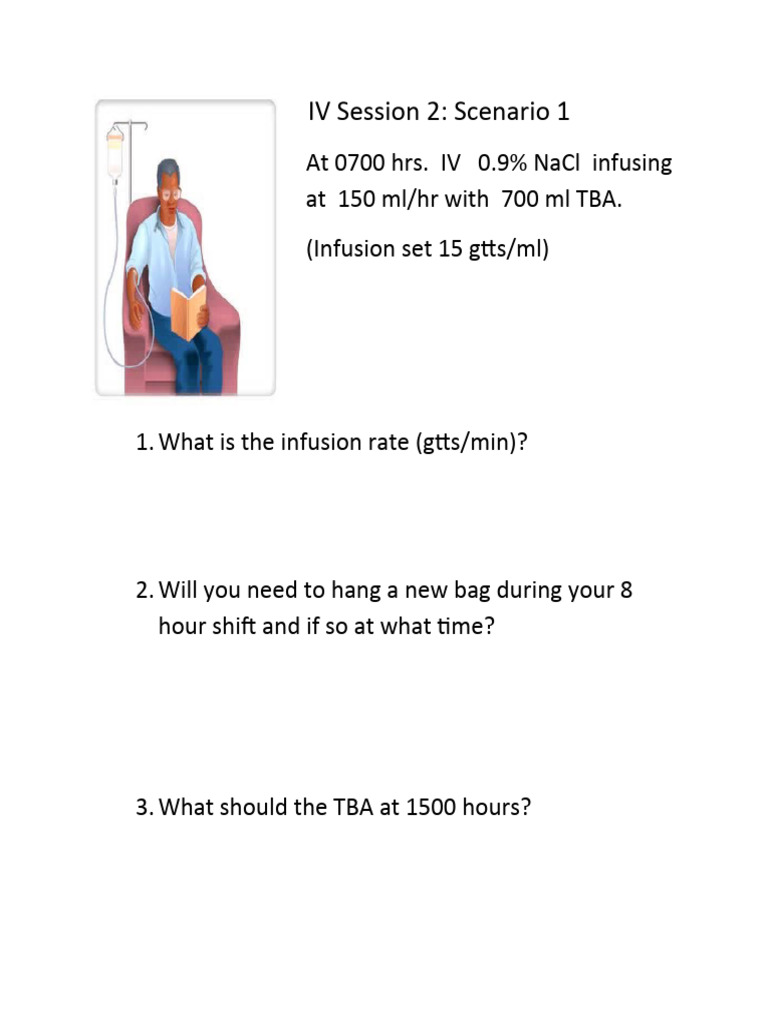 IV Session 2: Scenario 1

At 0700 hrs. IV 0.9% NaCl infusing at 150 ml/hr with 700 ml TBA.

(Infusion set 15 gtts/ml)

1. What is the infusion rate (gtts/min)?

2. Will you need to hang a new bag during your 8 hour shift and if so at what time?

3. What should the TBA at 1500 hours?